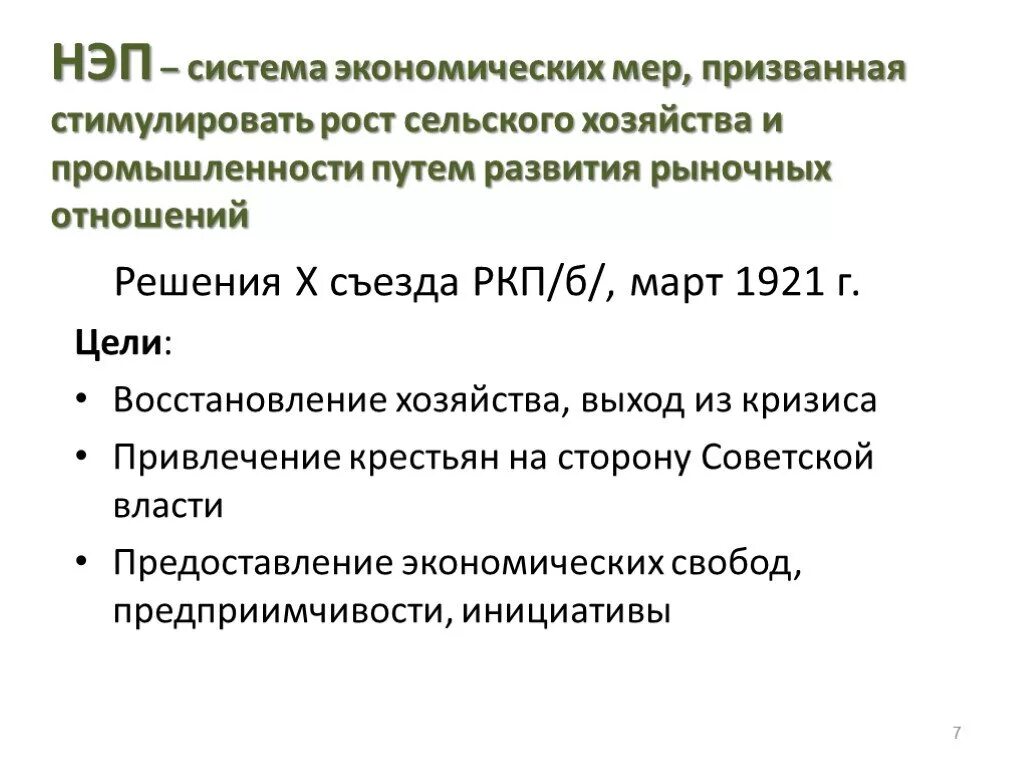 НЭП – система экономических мер, призванная стимулировать рост сельского хозяйства и промышленности путем развития рыночных отношений

Решения X съезда РКП/б/, март 1921 г.

Цели:

• Восстановление хозяйства, выход из кризиса
• Привлечение крестьян на сторону Советской власти
• Предоставление экономических свобод, предприимчивости, инициативы

7